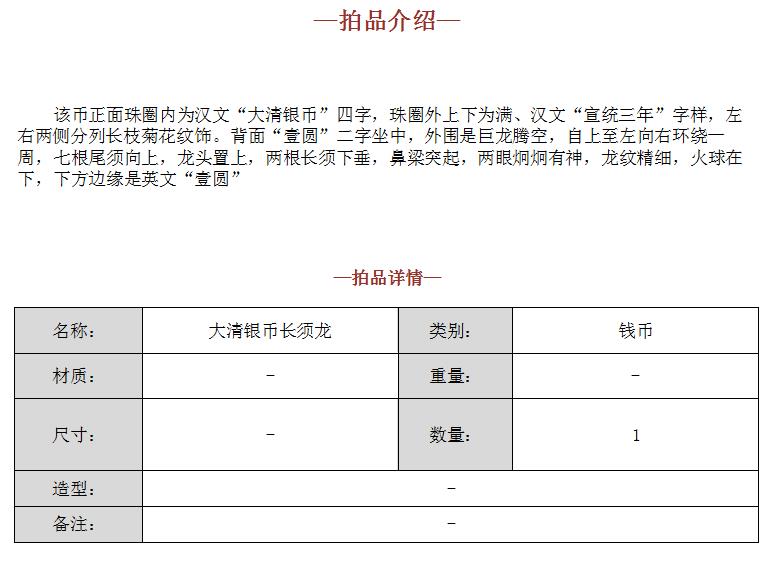 —拍品介绍—

该币正面珠圈内为汉文“大清银币”四字，珠圈外上下为满、汉文“宣统三年”字样，左右两侧分列长枝菊花纹饰。背面“壹圆”二字坐中，外围是巨龙腾空，自上至左向右环绕一周，七根尾须向上，龙头置上，两根长须下垂，鼻梁突起，两眼炯炯有神，龙纹精细，火球在下，下方边缘是英文“壹圆”

—拍品详情—

| 名称: | 大清银币长须龙 | 类别: | 钱币 |
|---|---|---|---|
| 材质: | – | 重量: | – |
| 尺寸: | – | 数量: | 1 |
| 造型: | – | | |
| 备注: | – | | |